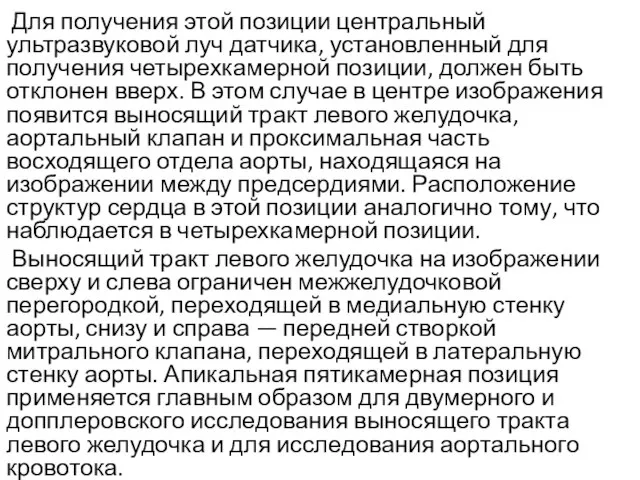 Для получения этой позиции центральный ультразвуковой луч датчика, установленный для получения четырехкамерной позиции, должен быть отклонен вверх. В этом случае в центре изображения появится выносящий тракт левого желудочка, аортальный клапан и проксимальная часть восходящего отдела аорты, находящаяся на изображении между предсердиями. Расположение структур сердца в этой позиции аналогично тому, что наблюдается в четырехкамерной позиции.

Выносящий тракт левого желудочка на изображении сверху и слева ограничен межжелудочковой перегородкой, переходящей в медиальную стенку аорты, снизу и справа — передней створкой митрального клапана, переходящей в латеральную стенку аорты. Апикальная пятикамерная позиция применяется главным образом для двумерного и допплеровского исследования выносящего тракта левого желудочка и для исследования аортального кровотока.